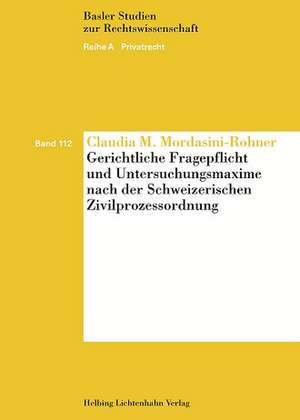 Basler Studien
zur Rechtswissenschaft

Reihe A Privatrecht

Band 112

Claudia M. Mordasini-Rohner

Gerichtliche Fragepflicht und Untersuchungsmaxime nach der Schweizerischen Zivilprozessordnung

Helbing Lichtenhahn Verlag